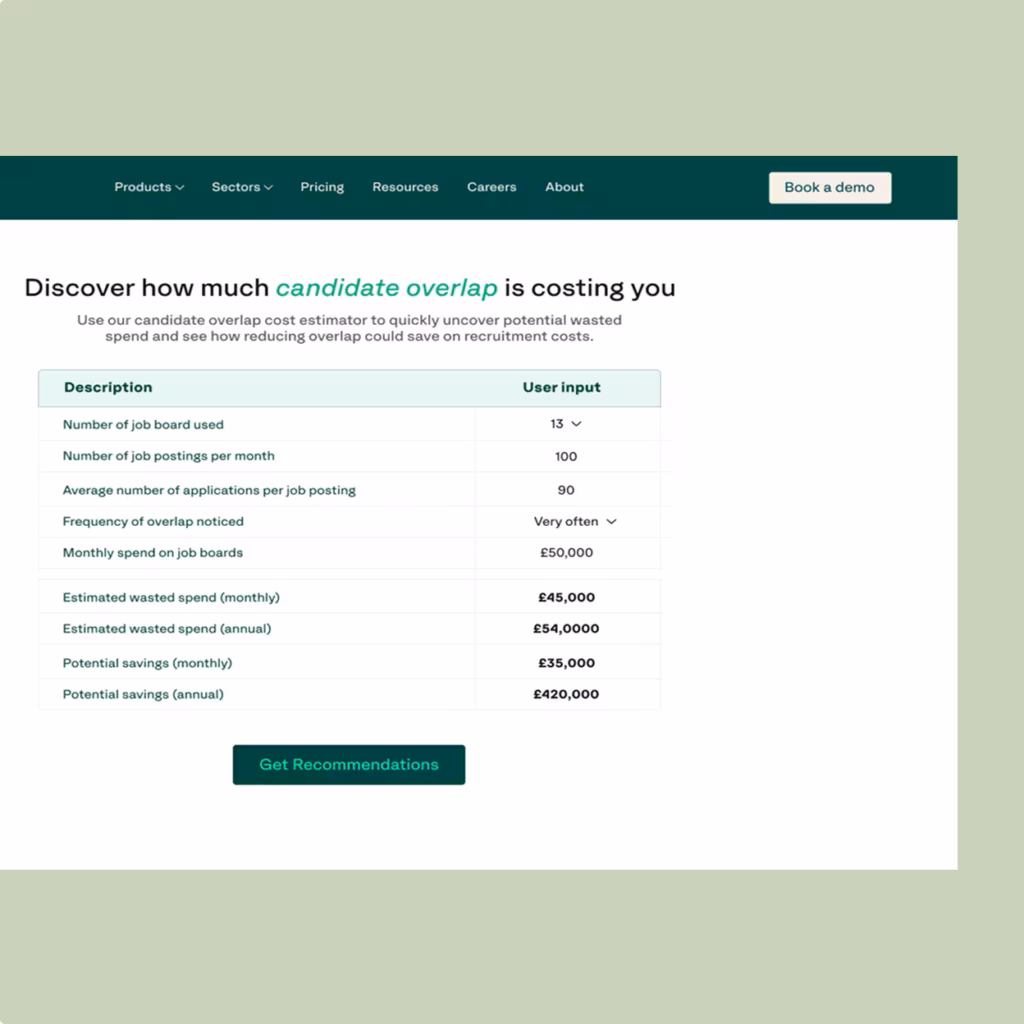 Products Sectors Pricing Resources Careers About

Book a demo

Discover how much candidate overlap is costing you

Use our candidate overlap cost estimator to quickly uncover potential wasted spend and see how reducing overlap could save on recruitment costs.

| Description | User input |
|---|---|
| Number of job board used | 13 |
| Number of job postings per month | 100 |
| Average number of applications per job posting | 90 |
| Frequency of overlap noticed | Very often |
| Monthly spend on job boards | £50,000 |
| Estimated wasted spend (monthly) | £45,000 |
| Estimated wasted spend (annual) | £54,0000 |
| Potential savings (monthly) | £35,000 |
| Potential savings (annual) | £420,000 |

Get Recommendations